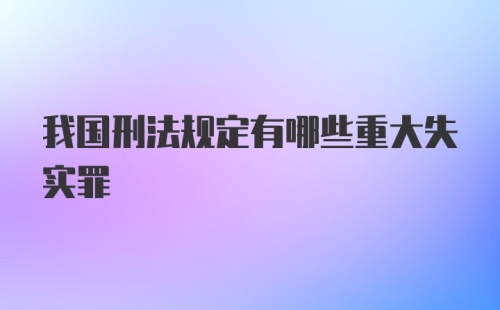 我国刑法规定有哪些重大失实罪